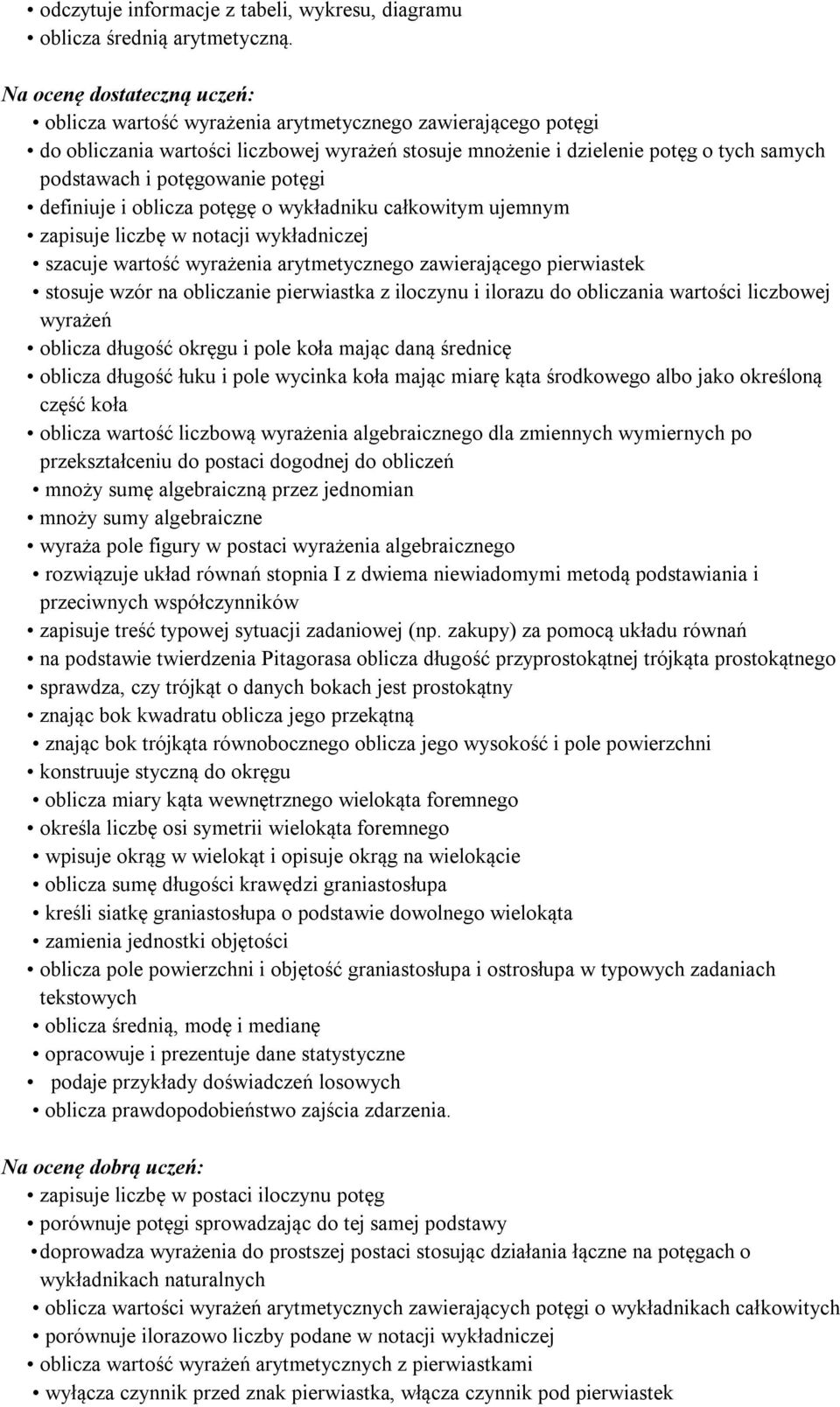 • odczytuje informacje z tabeli, wykresu, diagramu
• oblicza średnią arytmetyczną.

Na ocenę dostateczną uczeń:
• oblicza wartość wyrażenia arytmetycznego zawierającego potęgi
• do obliczania wartości liczbowej wyrażeń stosuje mnożenie i dzielenie potęg o tych samych podstawach i potęgowanie potęgi
• definiuje i oblicza potęgę o wykładniku całkowitym ujemnym
• zapisuje liczbę w notacji wykładniczej
• szacuje wartość wyrażenia arytmetycznego zawierającego pierwiastek
• stosuje wzór na obliczanie pierwiastka z iloczynu i ilorazu do obliczania wartości liczbowej wyrażeń
• oblicza długość okręgu i pole koła mając daną średnicę
• oblicza długość łuku i pole wycinka koła mając miarę kąta środkowego albo jako określoną część koła
• oblicza wartość liczbową wyrażenia algebraicznego dla zmiennych wymiernych po przekształceniu do postaci dogodnej do obliczeń
• mnoży sumę algebraiczną przez jednomian
• mnoży sumy algebraiczne
• wyraża pole figury w postaci wyrażenia algebraicznego
• rozwiązuje układ równań stopnia I z dwiema niewiadomymi metodą podstawiania i przeciwnych współczynników
• zapisuje treść typowej sytuacji zadaniowej (np. zakupy) za pomocą układu równań
• na podstawie twierdzenia Pitagorasa oblicza długość przyprostokątnej trójkąta prostokątnego
• sprawdza, czy trójkąt o danych bokach jest prostokątny
• znając bok kwadratu oblicza jego przekątną
• znając bok trójkąta równobocznego oblicza jego wysokość i pole powierzchni
• konstruuje styczną do okręgu
• oblicza miary kąta wewnętrznego wielokąta foremnego
• określa liczbę osi symetrii wielokąta foremnego
• wpisuje okrąg w wielokąt i opisuje okrąg na wielokącie
• oblicza sumę długości krawędzi graniastosłupa
• kreśli siatkę graniastosłupa o podstawie dowolnego wielokąta
• zamienia jednostki objętości
• oblicza pole powierzchni i objętość graniastosłupa i ostrosłupa w typowych zadaniach tekstowych
• oblicza średnią, modę i medianę
• opracowuje i prezentuje dane statystyczne
• podaje przykłady doświadczeń losowych
• oblicza prawdopodobieństwo zajścia zdarzenia.

Na ocenę dobrą uczeń:
• zapisuje liczbę w postaci iloczynu potęg
• porównuje potęgi sprowadzając do tej samej podstawy
• doprowadza wyrażenia do prostszej postaci stosując działania łączne na potęgach o wykładnikach naturalnych
• oblicza wartości wyrażeń arytmetycznych zawierających potęgi o wykładnikach całkowitych
• porównuje ilorazowo liczby podane w notacji wykładniczej
• oblicza wartość wyrażeń arytmetycznych z pierwiastkami
• wyłącza czynnik przed znak pierwiastka, włącza czynnik pod pierwiastek